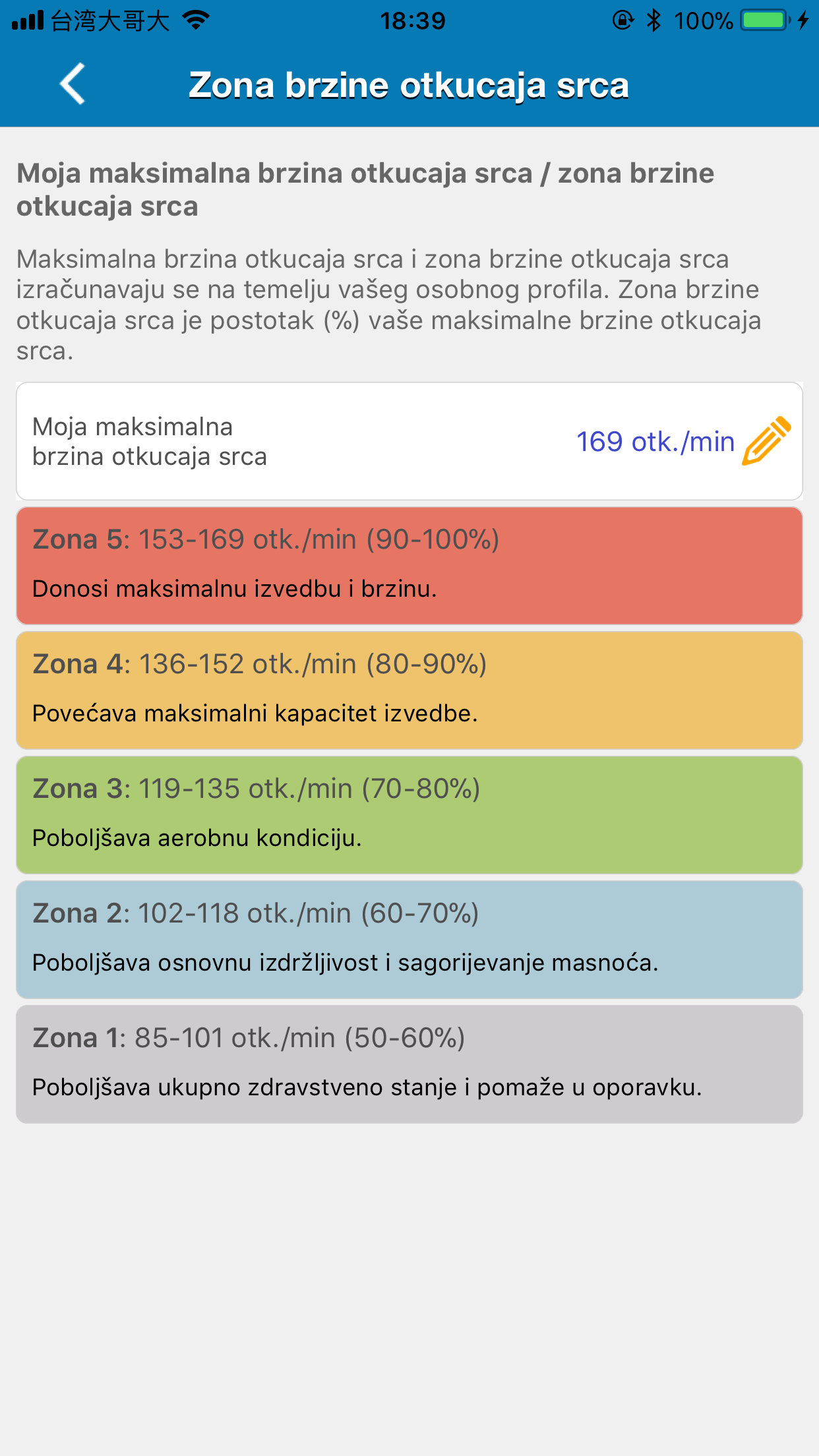 台湾大哥大 18:39 100%

Zona brzine otkucaja srca

Moja maksimalna brzina otkucaja srca / zona brzine otkucaja srca

Maksimalna brzina otkucaja srca i zona brzine otkucaja srca izračunavaju se na temelju vašeg osobnog profila. Zona brzine otkucaja srca je postotak (%) vaše maksimalne brzine otkucaja srca.

Moja maksimalna brzina otkucaja srca 169 otk./min

Zona 5: 153-169 otk./min (90-100%)

Donosi maksimalnu izvedbu i brzinu.

Zona 4: 136-152 otk./min (80-90%)

Povećava maksimalni kapacitet izvedbe.

Zona 3: 119-135 otk./min (70-80%)

Poboljšava aerobnu kondiciju.

Zona 2: 102-118 otk./min (60-70%)

Poboljšava osnovnu izdržljivost i sagorijevanje masnoća.

Zona 1: 85-101 otk./min (50-60%)

Poboljšava ukupno zdravstveno stanje i pomaže u oporavku.